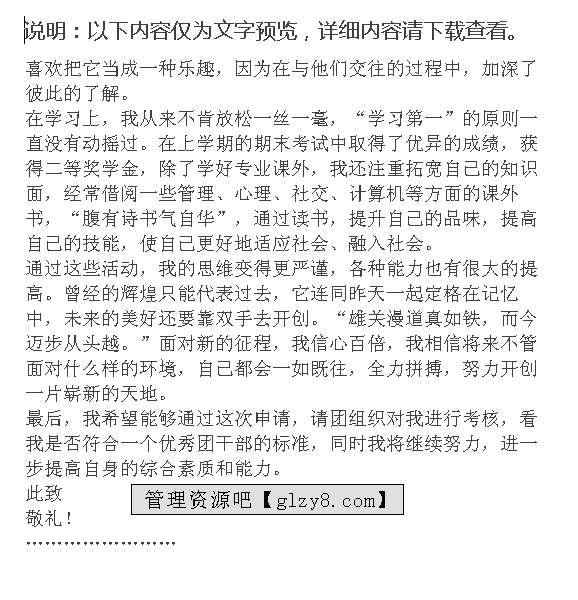 说明：以下内容仅为文字预览，详细内容请下载查看。

喜欢把它当成一种乐趣，因为在与他们交往的过程中，加深了彼此的了解。

在学习上，我从来不肯放松一丝一毫，“学习第一”的原则一直没有动摇过。在上学期的期末考试中取得了优异的成绩，获得二等奖学金，除了学好专业课外，我还注重拓宽自己的知识面，经常借阅一些管理、心理、社交、计算机等方面的课外书，“腹有诗书气自华”，通过读书，提升自己的品味，提高自己的技能，使自己更好地适应社会、融入社会。

通过这些活动，我的思维变得更严谨，各种能力也有很大的提高。曾经的辉煌只能代表过去，它连同昨天一起定格在记忆中，未来的美好还要靠双手去开创。“雄关漫道真如铁，而今迈步从头越。”面对新的征程，我信心百倍，我相信将来不管面对什么样的环境，自己都会一如既往，全力拼搏，努力开创一片崭新的天地。

最后，我希望能够通过这次申请，请团组织对我进行考核，看我是否符合一个优秀团干部的标准，同时我将继续努力，进一步提高自身的综合素质和能力。

此致

敬礼！

管理资源吧【glzy8.com】